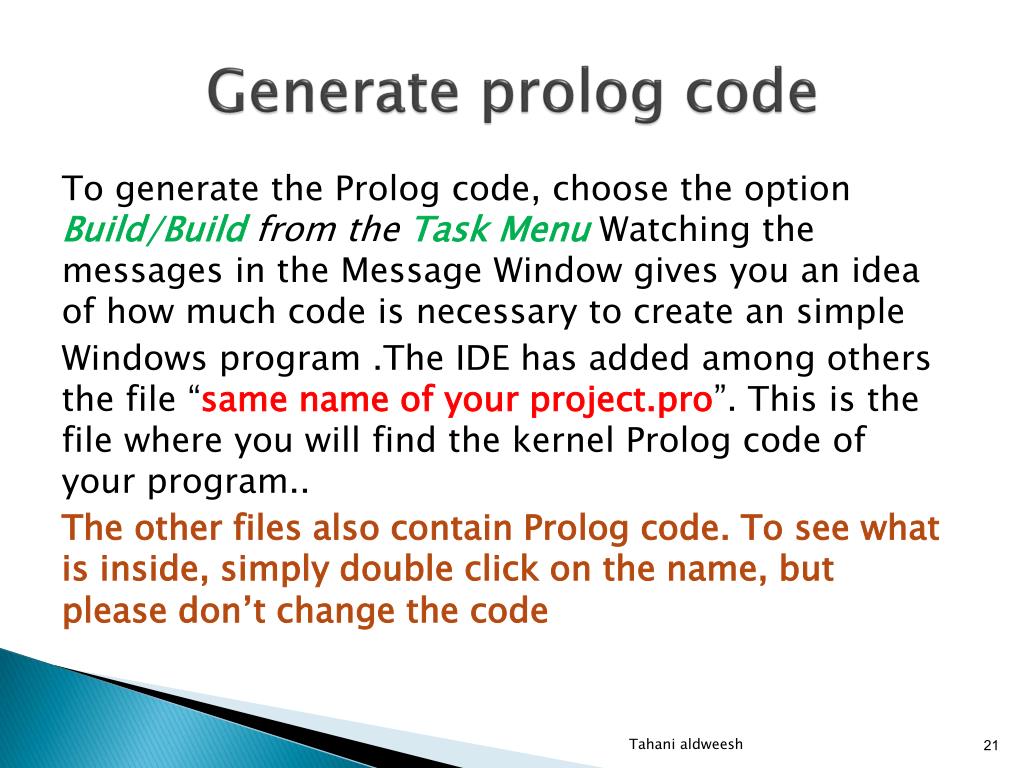 Generate prolog code

To generate the Prolog code, choose the option Build/Build from the Task Menu Watching the messages in the Message Window gives you an idea of how much code is necessary to create an simple Windows program .The IDE has added among others the file “same name of your project.pro”. This is the file where you will find the kernel Prolog code of your program..

The other files also contain Prolog code. To see what is inside, simply double click on the name, but please don’t change the code

Tahani aldweesh

21